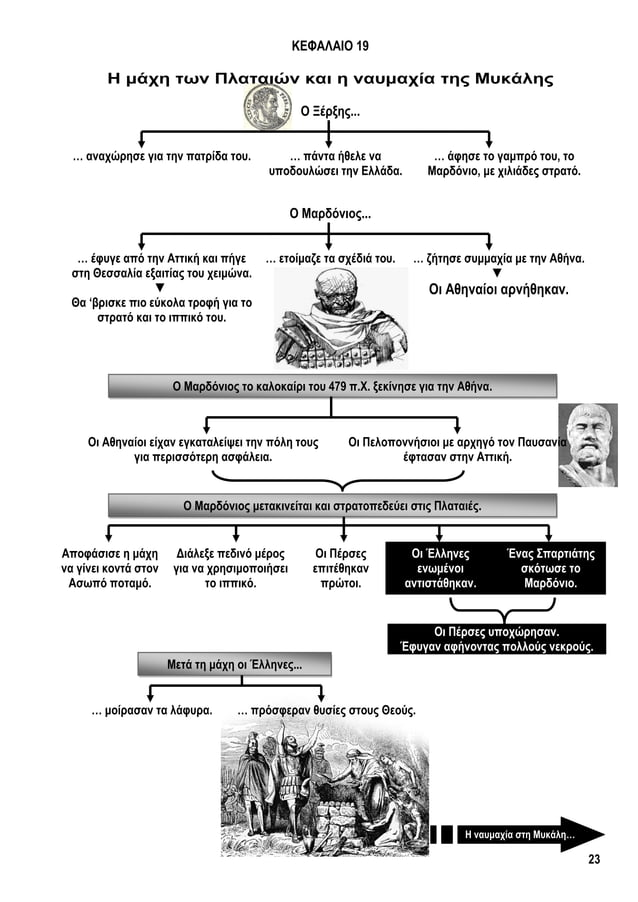 ΚΕΦΑΛΑΙΟ 19

Η μάχη των Πλαταιών και η ναυμαχία της Μυκάλης

Ο Ξέρξης...

... αναχώρησε για την πατρίδα του.

... πάντα ήθελε να υποδουλώσει την Ελλάδα.

... άφησε το γαμπρό του, το Μαρδόνιο, με χιλιάδες στρατό.

Ο Μαρδόνιος...

... έφυγε από την Αττική και πήγε στη Θεσσαλία εξαιτίας του χειμώνα.

Θα 'βρισκε πιο εύκολα τροφή για το στρατό και το ιππικό του.

... ετοίμαζε τα σχέδιά του.

... ζήτησε συμμαχία με την Αθήνα.

Οι Αθηναίοι αρνήθηκαν.

Ο Μαρδόνιος το καλοκαίρι του 479 π.Χ. ξεκίνησε για την Αθήνα.

Οι Αθηναίοι είχαν εγκαταλείψει την πόλη τους για περισσότερη ασφάλεια.

Οι Πελοποννήσιοι με αρχηγό τον Παυσανία έφτασαν στην Αττική.

Ο Μαρδόνιος μετακινείται και στρατοπεδεύει στις Πλαταιές.

Αποφάσισε η μάχη να γίνει κοντά στον Ασωπό ποταμό.

Διάλεξε πεδινό μέρος για να χρησιμοποιήσει το ιππικό.

Οι Πέρσες επιτέθηκαν πρώτοι.

Οι Έλληνες ενωμένοι αντιστάθηκαν.

Ένας Σπαρτιάτης σκότωσε το Μαρδόνιο.

Οι Πέρσες υποχώρησαν. Έφυγαν αφήνοντας πολλούς νεκρούς.

Μετά τη μάχη οι Έλληνες...

... μοίρασαν τα λάφυρα.

... πρόσφεραν θυσίες στους Θεούς.

Η ναυμαχία στη Μυκάλη...

23